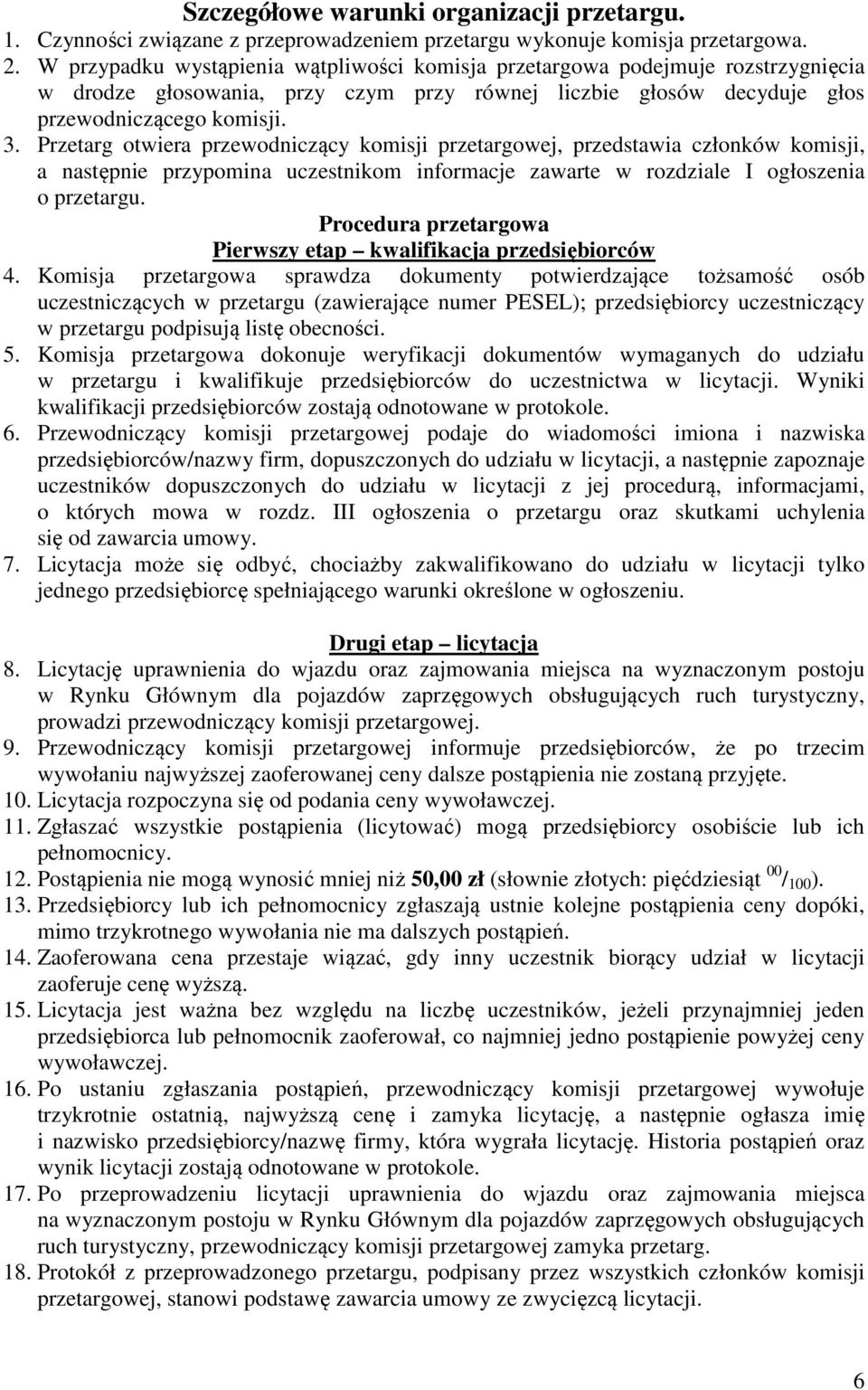 Szczegółowe warunki organizacji przetargu.

1. Czynności związane z przeprowadzeniem przetargu wykonuje komisja przetargowa.
2. W przypadku wystąpienia wątpliwości komisja przetargowa podejmuje rozstrzygnięcia w drodze głosowania, przy czym przy równej liczbie głosów decyduje głos przewodniczącego komisji.
3. Przetarg otwiera przewodniczący komisji przetargowej, przedstawia członków komisji, a następnie przypomina uczestnikom informacje zawarte w rozdziale I ogłoszenia o przetargu.

Procedura przetargowa

Pierwszy etap – kwalifikacja przedsiębiorców

4. Komisja przetargowa sprawdza dokumenty potwierdzające tożsamość osób uczestniczących w przetargu (zawierające numer PESEL); przedsiębiorcy uczestniczący w przetargu podpisują listę obecności.
5. Komisja przetargowa dokonuje weryfikacji dokumentów wymaganych do udziału w przetargu i kwalifikuje przedsiębiorców do uczestnictwa w licytacji. Wyniki kwalifikacji przedsiębiorców zostają odnotowane w protokole.
6. Przewodniczący komisji przetargowej podaje do wiadomości imiona i nazwiska przedsiębiorców/nazwy firm, dopuszczonych do udziału w licytacji, a następnie zapoznaje uczestników dopuszczonych do udziału w licytacji z jej procedurą, informacjami, o których mowa w rozdz. III ogłoszenia o przetargu oraz skutkami uchylenia się od zawarcia umowy.
7. Licytacja może się odbyć, chociażby zakwalifikowano do udziału w licytacji tylko jednego przedsiębiorcę spełniającego warunki określone w ogłoszeniu.

Drugi etap – licytacja

8. Licytację uprawnienia do wjazdu oraz zajmowania miejsca na wyznaczonym postoju w Rynku Głównym dla pojazdów zaprzęgowych obsługujących ruch turystyczny, prowadzi przewodniczący komisji przetargowej.
9. Przewodniczący komisji przetargowej informuje przedsiębiorców, że po trzecim wywołaniu najwyższej zaoferowanej ceny dalsze postąpienia nie zostaną przyjęte.
10. Licytacja rozpoczyna się od podania ceny wywoławczej.
11. Zgłaszać wszystkie postąpienia (licytować) mogą przedsiębiorcy osobiście lub ich pełnomocnicy.
12. Postąpienia nie mogą wynosić mniej niż 50,00 zł (słownie złotych: pięćdziesiąt $^{00}/_{100}$).
13. Przedsiębiorcy lub ich pełnomocnicy zgłaszają ustnie kolejne postąpienia ceny dopóki, mimo trzykrotnego wywołania nie ma dalszych postąpień.
14. Zaoferowana cena przestaje wiązać, gdy inny uczestnik biorący udział w licytacji zaoferuje cenę wyższą.
15. Licytacja jest ważna bez względu na liczbę uczestników, jeżeli przynajmniej jeden przedsiębiorca lub pełnomocnik zaoferował, co najmniej jedno postąpienie powyżej ceny wywoławczej.
16. Po ustaniu zgłaszania postąpień, przewodniczący komisji przetargowej wywołuje trzykrotnie ostatnią, najwyższą cenę i zamyka licytację, a następnie ogłasza imię i nazwisko przedsiębiorcy/nazwę firmy, która wygrała licytację. Historia postąpień oraz wynik licytacji zostają odnotowane w protokole.
17. Po przeprowadzeniu licytacji uprawnienia do wjazdu oraz zajmowania miejsca na wyznaczonym postoju w Rynku Głównym dla pojazdów zaprzęgowych obsługujących ruch turystyczny, przewodniczący komisji przetargowej zamyka przetarg.
18. Protokół z przeprowadzonego przetargu, podpisany przez wszystkich członków komisji przetargowej, stanowi podstawę zawarcia umowy ze zwycięzcą licytacji.

6